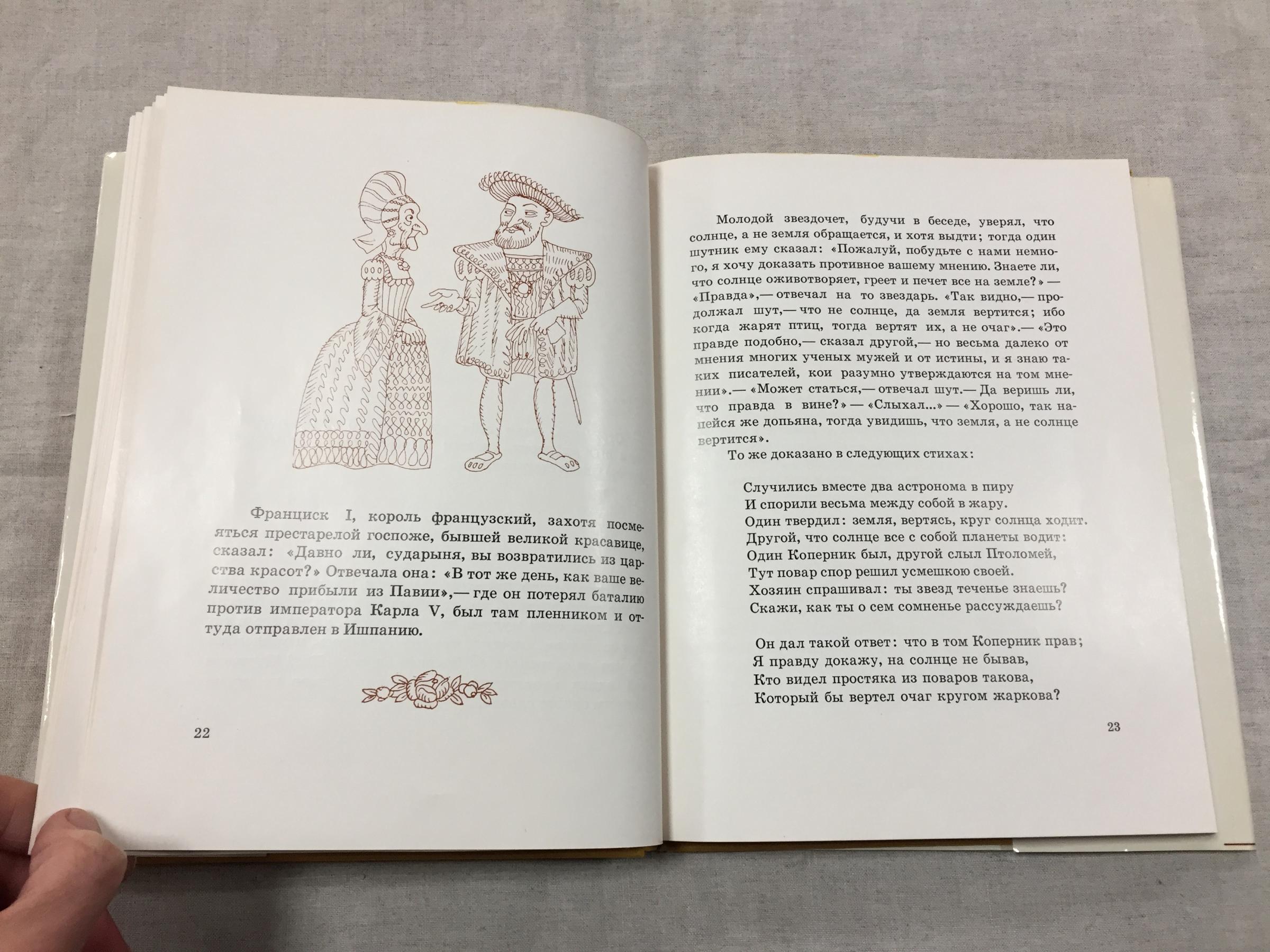 Франциск I, король французский, захотя посмеяться престарелой госпоже, бывшей великой красавице, сказал: «Давно ли, сударыня, вы возвратились из царства красот?» Отвечала она: «В тот же день, как ваше величество прибыли из Павии»,— где он потерял баталию против императора Карла V, был там пленником и оттуда отправлен в Ишпанию.

22

Молодой звездочет, будучи в беседе, уверял, что солнце, а не земля обращается, и хотя выдти; тогда один шутник ему сказал: «Пожалуй, побудьте с нами немного, я хочу доказать противное вашему мнению. Знаете ли, что солнце оживотворяет, греет и печет все на земле?» — «Правда»,— отвечал на то звездарь. «Так видно,— продолжал шут,— что не солнце, да земля вертится; ибо когда жарят птиц, тогда вертят их, а не очаг».— «Это правде подобно,— сказал другой,— но весьма далеко от мнения многих ученых мужей и от истины, и я знаю таких писателей, кои разумно утверждаются на том мнении».— «Может статься,— отвечал шут.— Да веришь ли, что правда в вине?» — «Слыхал...» — «Хорошо, так напейся же допьяна, тогда увидишь, что земля, а не солнце вертится».

То же доказано в следующих стихах:

Случились вместе два астронома в пиру
И спорили весьма между собой в жару.
Один твердил: земля, вертясь, круг солнца ходит.
Другой, что солнце все с собой планеты водит:
Один Коперник был, другой слыл Птоломей,
Тут повар спор решил усмешкою своей.
Хозяин спрашивал: ты звезд теченье знаешь?
Скажи, как ты о сем сомненье рассуждаешь?

Он дал такой ответ: что в том Коперник прав;
Я правду докажу, на солнце не бывав,
Кто видел простяка из поваров такова,
Который бы вертел очаг кругом жаркова?

23